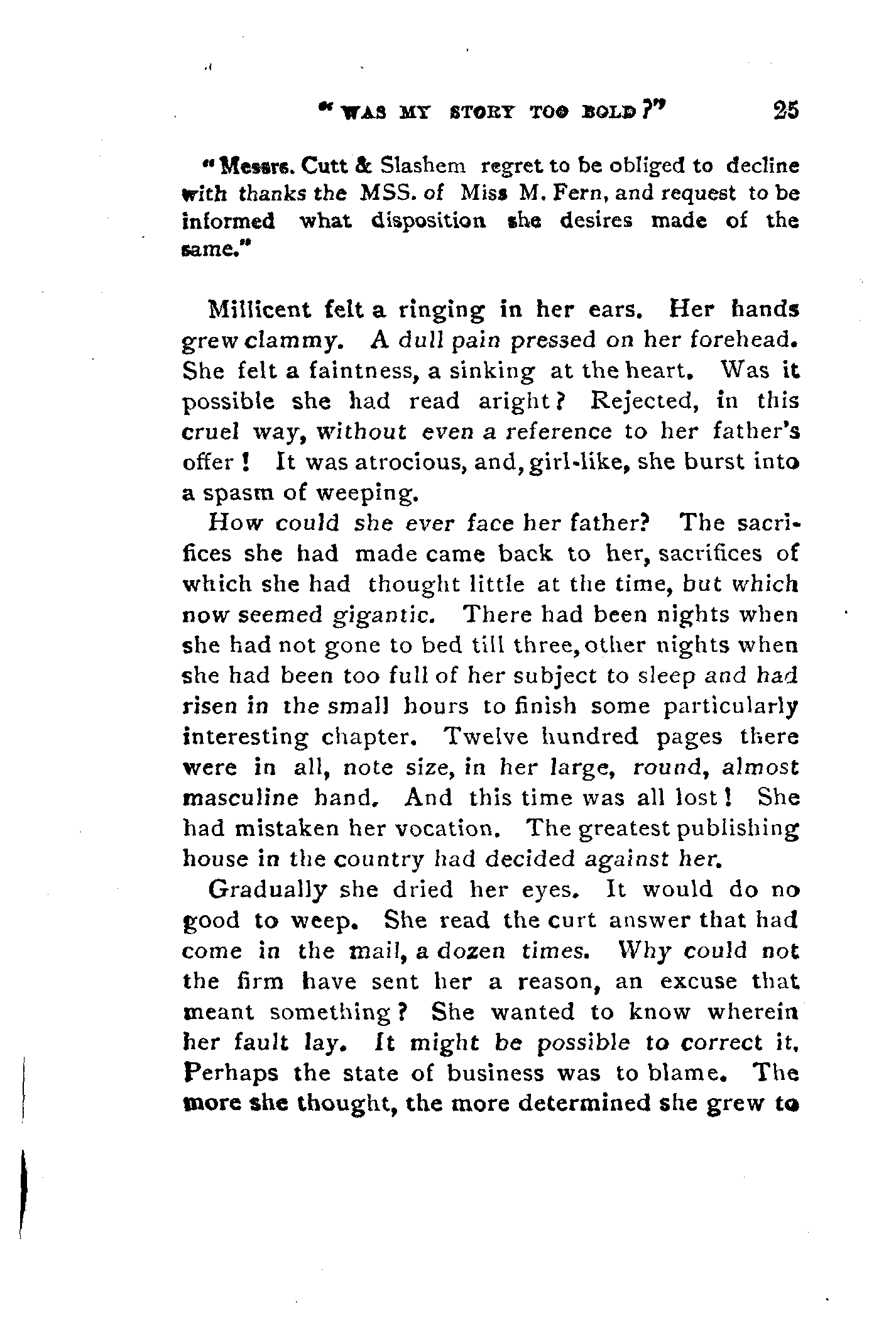 "WAS MY STORY TOO BOLD?" 25

"Messrs. Cutt & Slashem regret to be obliged to decline with thanks the MSS. of Miss M. Fern, and request to be informed what disposition she desires made of the same."

Millicent felt a ringing in her ears. Her hands grew clammy. A dull pain pressed on her forehead. She felt a faintness, a sinking at the heart. Was it possible she had read aright? Rejected, in this cruel way, without even a reference to her father's offer! It was atrocious, and, girl-like, she burst into a spasm of weeping.

How could she ever face her father? The sacrifices she had made came back to her, sacrifices of which she had thought little at the time, but which now seemed gigantic. There had been nights when she had not gone to bed till three, other nights when she had been too full of her subject to sleep and had risen in the small hours to finish some particularly interesting chapter. Twelve hundred pages there were in all, note size, in her large, round, almost masculine hand. And this time was all lost! She had mistaken her vocation. The greatest publishing house in the country had decided against her.

Gradually she dried her eyes. It would do no good to weep. She read the curt answer that had come in the mail, a dozen times. Why could not the firm have sent her a reason, an excuse that meant something? She wanted to know wherein her fault lay. It might be possible to correct it. Perhaps the state of business was to blame. The more she thought, the more determined she grew to